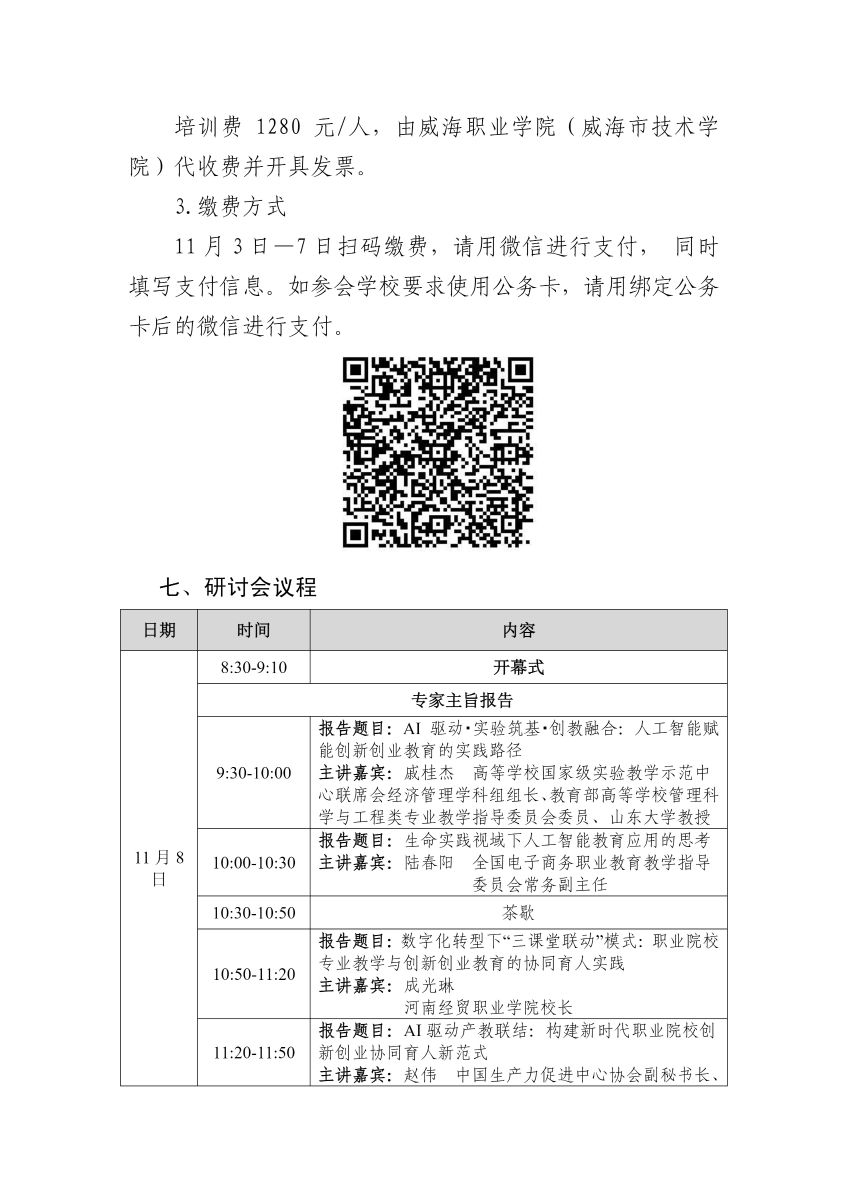 培训费 1280 元/人，由威海职业学院（威海市技术学院）代收费并开具发票。

3.缴费方式

11 月 3 日—7 日扫码缴费，请用微信进行支付， 同时填写支付信息。如参会学校要求使用公务卡，请用绑定公务卡后的微信进行支付。

七、研讨会议程

| 日期 | 时间 | 内容 |
|---|---|---|
| 11 月 8 日 | 8:30-9:10 | 开幕式 |
| | 专家主旨报告 | |
| | 9:30-10:00 | 报告题目：AI 驱动·实验筑基·创教融合：人工智能赋能创新创业教育的实践路径 主讲嘉宾：戚桂杰 高等学校国家级实验教学示范中心联席会经济管理学科组组长、教育部高等学校管理科学与工程类专业教学指导委员会委员、山东大学教授 |
| | 10:00-10:30 | 报告题目：生命实践视域下人工智能教育应用的思考 主讲嘉宾：陆春阳 全国电子商务职业教育教学指导委员会常务副主任 |
| | 10:30-10:50 | 茶歇 |
| | 10:50-11:20 | 报告题目：数字化转型下“三课堂联动”模式：职业院校专业教学与创新创业教育的协同育人实践 主讲嘉宾：成光琳 河南经贸职业学院校长 |
| | 11:20-11:50 | 报告题目：AI 驱动产教联结：构建新时代职业院校创新创业协同育人新范式 主讲嘉宾：赵伟 中国生产力促进中心协会副秘书长、 |